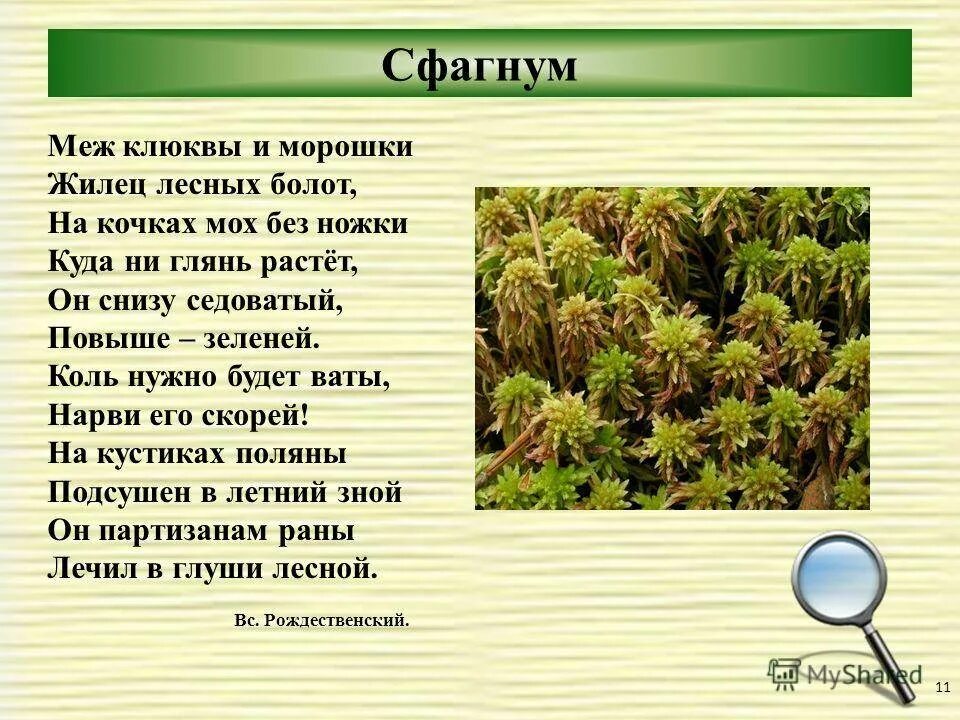 Сфагнум

Меж клюквы и морошки
Жилец лесных болот,
На кочках мох без ножки
Куда ни глянь растёт,
Он снизу седоватый,
Повыше – зеленей.
Коль нужно будет ваты,
Нарви его скорей!
На кустиках поляны
Подсушен в летний зной
Он партизанам раны
Лечил в глуши лесной.

Вс. Рождественский.

MyShared

11